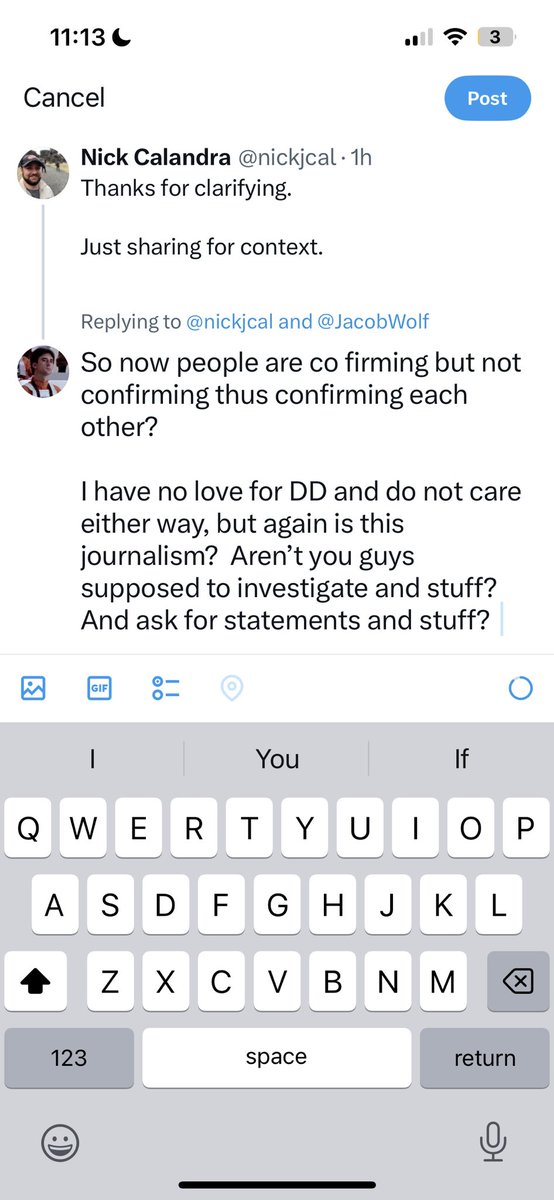 11:13

3

Cancel

Post

Nick Calandra @nickjcal · 1h
Thanks for clarifying.

Just sharing for context.

Replying to @nickjcal and @JacobWolf

So now people are co firming but not confirming thus confirming each other?

I have no love for DD and do not care either way, but again is this journalism? Aren't you guys supposed to investigate and stuff? And ask for statements and stuff?

GIF

I

You

If

Q W E R T Y U I O P

A S D F G H J K L

Z X C V B N M

123

space

return